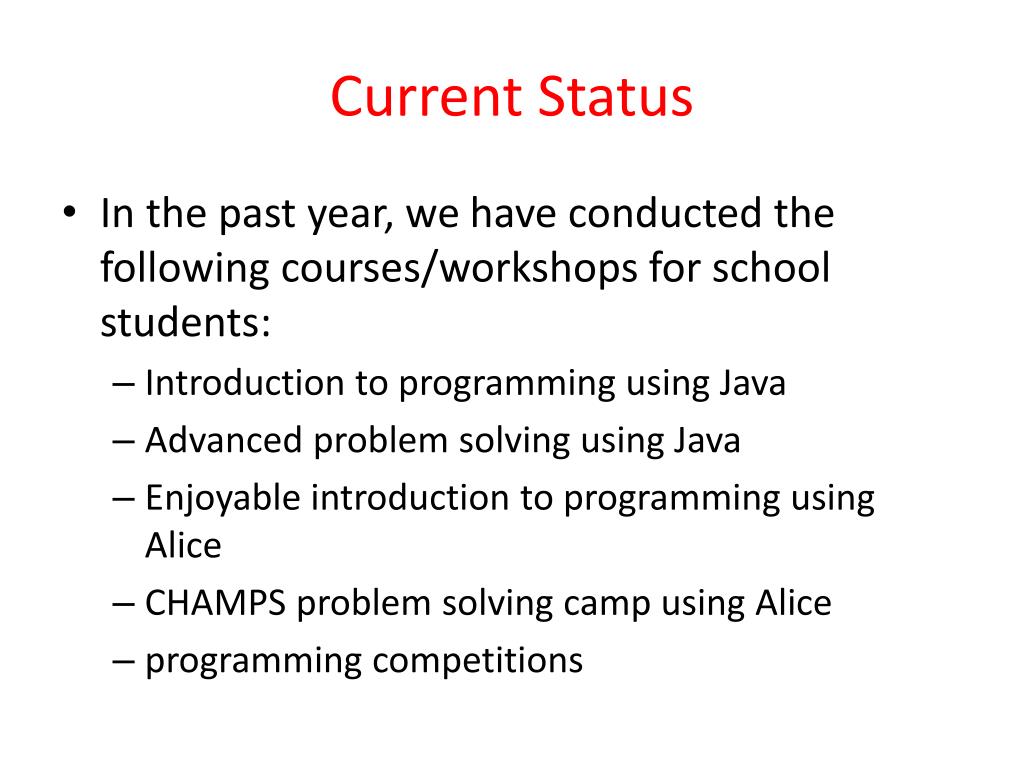 Current Status

• In the past year, we have conducted the following courses/workshops for school students:
– Introduction to programming using Java
– Advanced problem solving using Java
– Enjoyable introduction to programming using Alice
– CHAMPS problem solving camp using Alice
– programming competitions